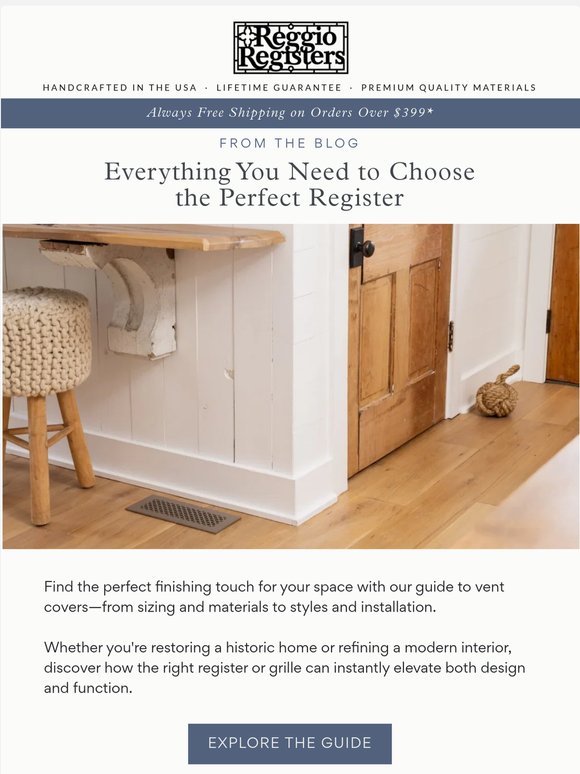 Reggio Registers

HANDCRAFTED IN THE USA · LIFETIME GUARANTEE · PREMIUM QUALITY MATERIALS

Always Free Shipping on Orders Over $399*

FROM THE BLOG

Everything You Need to Choose the Perfect Register

Find the perfect finishing touch for your space with our guide to vent covers—from sizing and materials to styles and installation.

Whether you're restoring a historic home or refining a modern interior, discover how the right register or grille can instantly elevate both design and function.

EXPLORE THE GUIDE